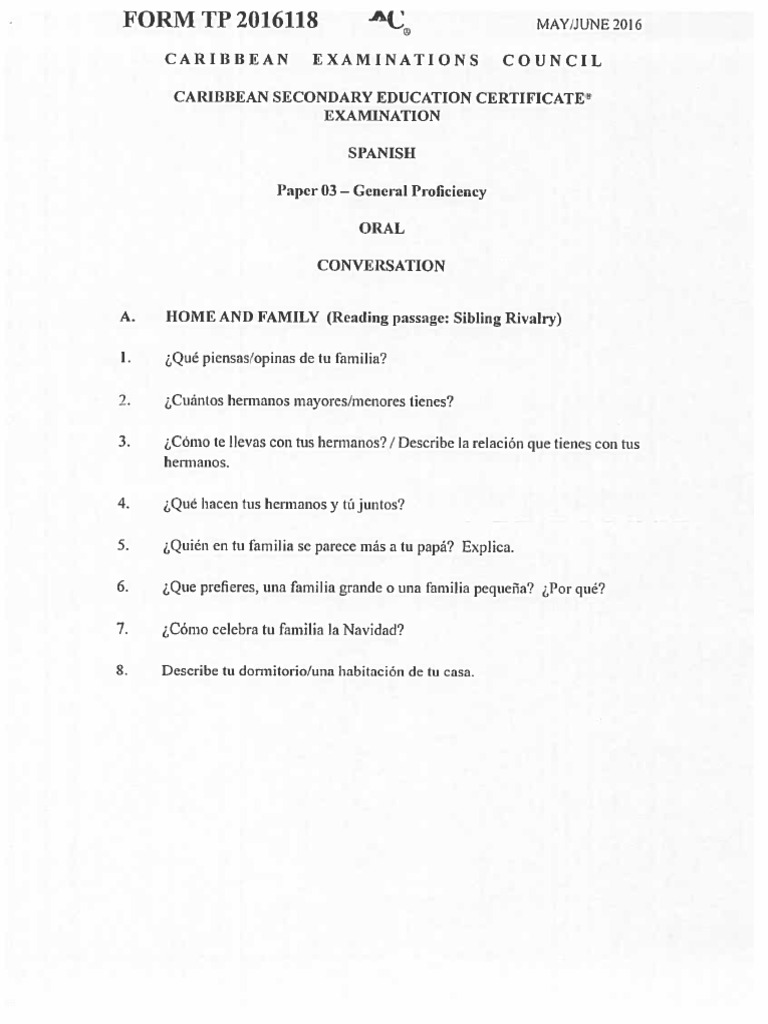 FORM TP 2016118 MAY/JUNE 2016

CARIBBEAN EXAMINATIONS COUNCIL

CARIBBEAN SECONDARY EDUCATION CERTIFICATE®
EXAMINATION

SPANISH

Paper 03 – General Proficiency

ORAL

CONVERSATION

A. HOME AND FAMILY (Reading passage: Sibling Rivalry)

1. ¿Qué piensas/opinas de tu familia?

2. ¿Cuántos hermanos mayores/menores tienes?

3. ¿Cómo te llevas con tus hermanos? / Describe la relación que tienes con tus hermanos.

4. ¿Qué hacen tus hermanos y tú juntos?

5. ¿Quién en tu familia se parece más a tu papá? Explica.

6. ¿Que prefieres, una familia grande o una familia pequeña? ¿Por qué?

7. ¿Cómo celebra tu familia la Navidad?

8. Describe tu dormitorio/una habitación de tu casa.